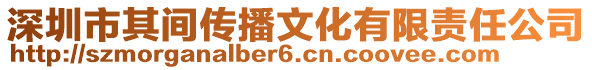 深圳市其间传播文化有限责任公司
http://szmorganalber6.cn.coovee.com